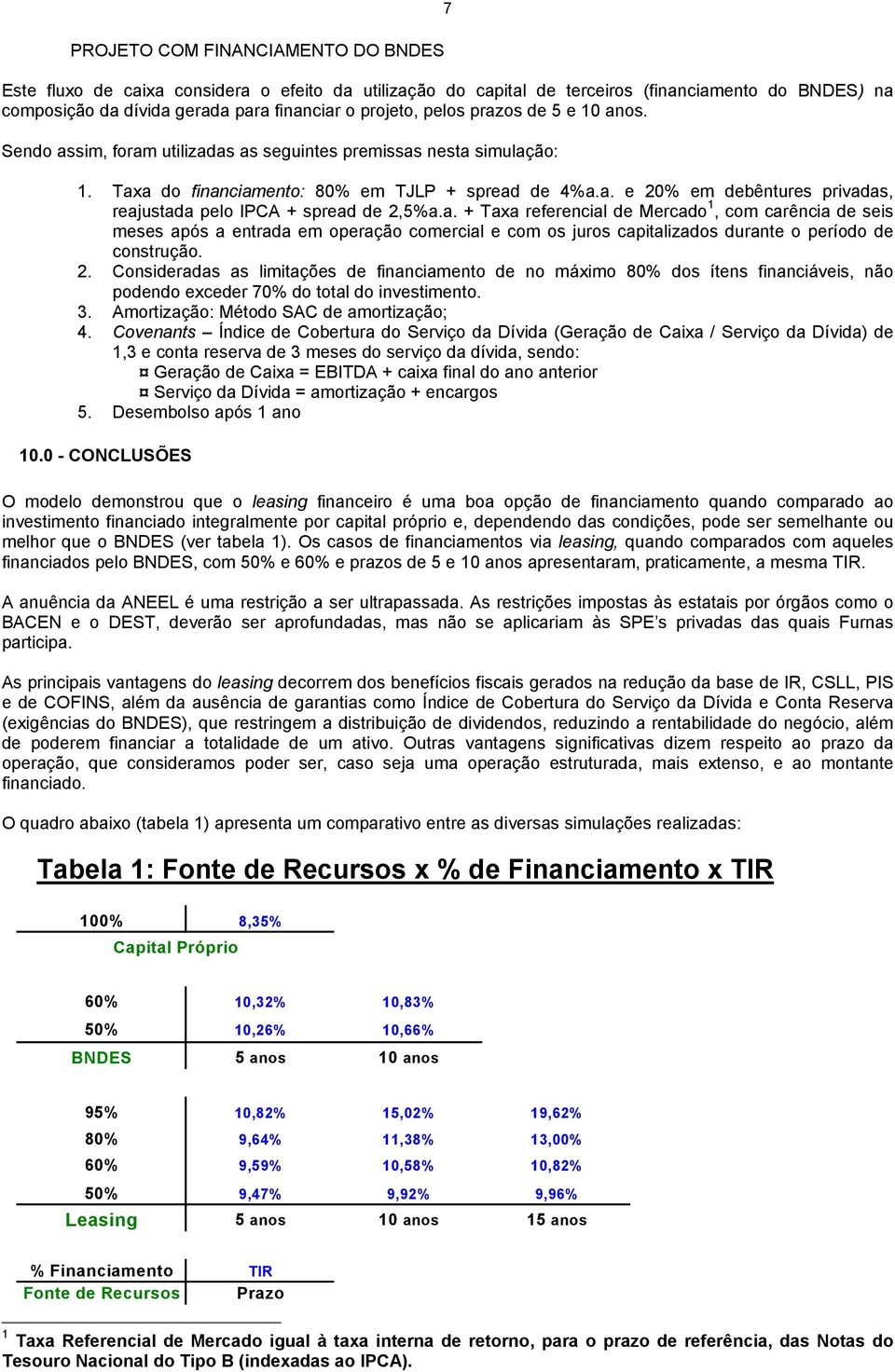 7

PROJETO COM FINANCIAMENTO DO BNDES

Este fluxo de caixa considera o efeito da utilização do capital de terceiros (financiamento do BNDES) na composição da dívida gerada para financiar o projeto, pelos prazos de 5 e 10 anos.

Sendo assim, foram utilizadas as seguintes premissas nesta simulação:

1. Taxa do financiamento: 80% em TJLP + spread de 4%a.a. e 20% em debêntures privadas, reajustada pelo IPCA + spread de 2,5%a.a. + Taxa referencial de Mercado$^1$, com carência de seis meses após a entrada em operação comercial e com os juros capitalizados durante o período de construção.
2. Consideradas as limitações de financiamento de no máximo 80% dos ítens financiáveis, não podendo exceder 70% do total do investimento.
3. Amortização: Método SAC de amortização;
4. Covenants – Índice de Cobertura do Serviço da Dívida (Geração de Caixa / Serviço da Dívida) de 1,3 e conta reserva de 3 meses do serviço da dívida, sendo:
¤ Geração de Caixa = EBITDA + caixa final do ano anterior
¤ Serviço da Dívida = amortização + encargos
5. Desembolso após 1 ano

10.0 - CONCLUSÕES

O modelo demonstrou que o leasing financeiro é uma boa opção de financiamento quando comparado ao investimento financiado integralmente por capital próprio e, dependendo das condições, pode ser semelhante ou melhor que o BNDES (ver tabela 1). Os casos de financiamentos via leasing, quando comparados com aqueles financiados pelo BNDES, com 50% e 60% e prazos de 5 e 10 anos apresentaram, praticamente, a mesma TIR.

A anuência da ANEEL é uma restrição a ser ultrapassada. As restrições impostas às estatais por órgãos como o BACEN e o DEST, deverão ser aprofundadas, mas não se aplicariam às SPE's privadas das quais Furnas participa.

As principais vantagens do leasing decorrem dos benefícios fiscais gerados na redução da base de IR, CSLL, PIS e de COFINS, além da ausência de garantias como Índice de Cobertura do Serviço da Dívida e Conta Reserva (exigências do BNDES), que restringem a distribuição de dividendos, reduzindo a rentabilidade do negócio, além de poderem financiar a totalidade de um ativo. Outras vantagens significativas dizem respeito ao prazo da operação, que consideramos poder ser, caso seja uma operação estruturada, mais extenso, e ao montante financiado.

O quadro abaixo (tabela 1) apresenta um comparativo entre as diversas simulações realizadas:

Tabela 1: Fonte de Recursos x % de Financiamento x TIR

| 100% | 8,35% |
|---|---|
| Capital Próprio | |

| 60% | 10,32% | 10,83% |
|---|---|---|
| 50% | 10,26% | 10,66% |
| BNDES | 5 anos | 10 anos |

| 95% | 10,82% | 15,02% | 19,62% |
|---|---|---|---|
| 80% | 9,64% | 11,38% | 13,00% |
| 60% | 9,59% | 10,58% | 10,82% |
| 50% | 9,47% | 9,92% | 9,96% |
| Leasing | 5 anos | 10 anos | 15 anos |

| % Financiamento | TIR |
|---|---|
| Fonte de Recursos | Prazo |

$^1$ Taxa Referencial de Mercado igual à taxa interna de retorno, para o prazo de referência, das Notas do Tesouro Nacional do Tipo B (indexadas ao IPCA).